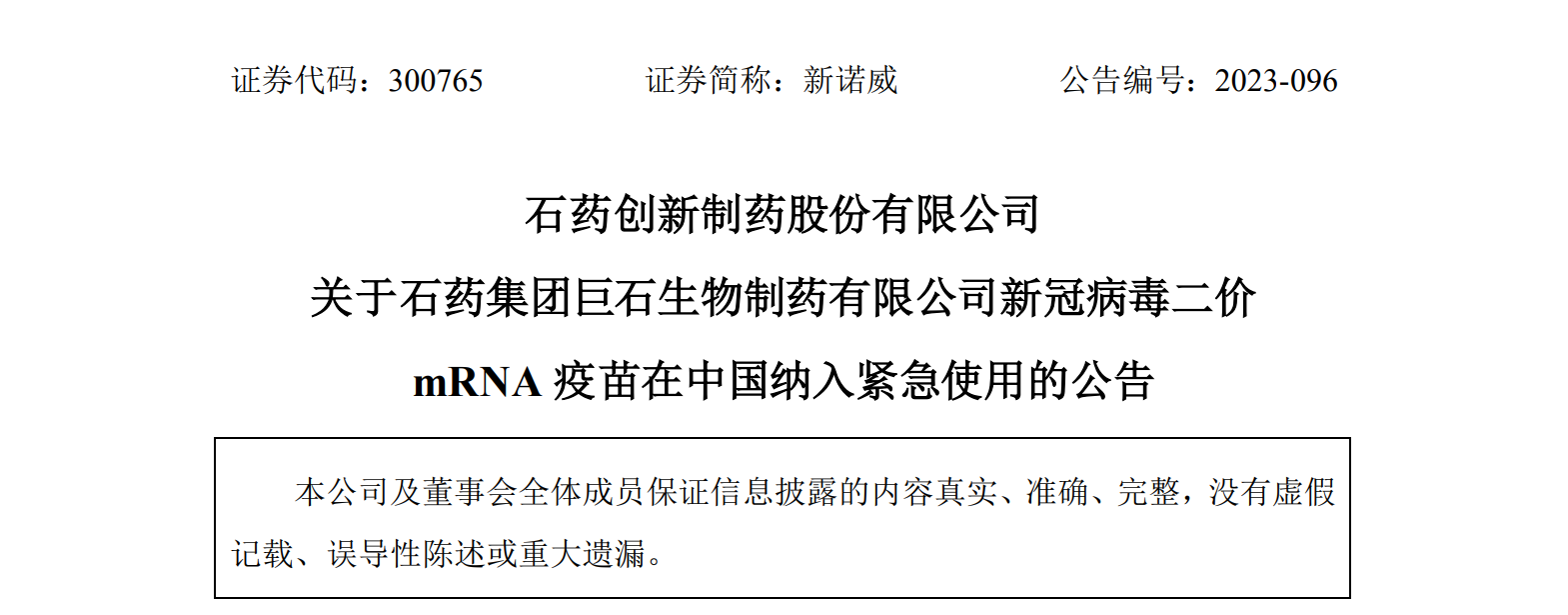 证券代码：300765 证券简称：新诺威 公告编号：2023-096

石药创新制药股份有限公司

关于石药集团巨石生物制药有限公司新冠病毒二价

mRNA疫苗在中国纳入紧急使用的公告

本公司及董事会全体成员保证信息披露的内容真实、准确、完整，没有虚假记载、误导性陈述或重大遗漏。